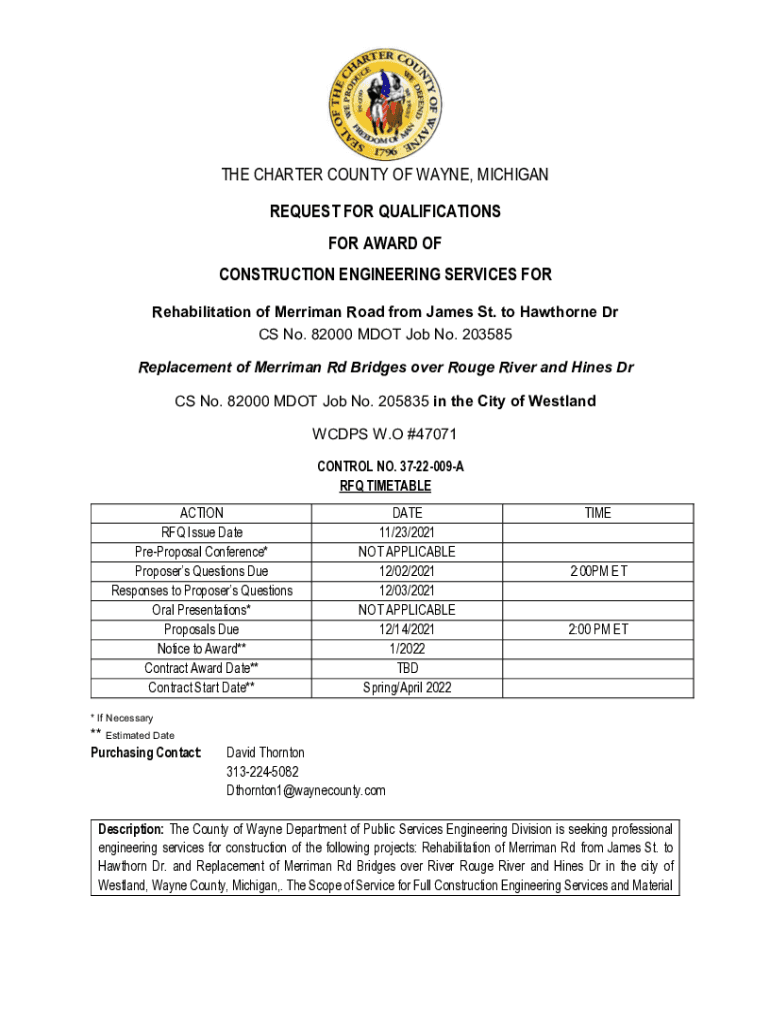 SEAL OF THE CHARTER COUNTY OF WAYNE
WE PRODUCE
WE DEFEND
FREEDOM OF MAN
1796

THE CHARTER COUNTY OF WAYNE, MICHIGAN

REQUEST FOR QUALIFICATIONS

FOR AWARD OF

CONSTRUCTION ENGINEERING SERVICES FOR

Rehabilitation of Merriman Road from James St. to Hawthorne Dr
CS No. 82000 MDOT Job No. 203585

Replacement of Merriman Rd Bridges over Rouge River and Hines Dr

CS No. 82000 MDOT Job No. 205835 in the City of Westland

WCDPS W.O #47071

CONTROL NO. 37-22-009-A
RFQ TIMETABLE

| ACTION | DATE | TIME |
|---|---|---|
| RFQ Issue Date | 11/23/2021 | |
| Pre-Proposal Conference* | NOT APPLICABLE | |
| Proposer's Questions Due | 12/02/2021 | 2:00PM ET |
| Responses to Proposer's Questions | 12/03/2021 | |
| Oral Presentations* | NOT APPLICABLE | |
| Proposals Due | 12/14/2021 | 2:00 PM ET |
| Notice to Award** | 1/2022 | |
| Contract Award Date** | TBD | |
| Contract Start Date** | Spring/April 2022 | |

* If Necessary
** Estimated Date

Purchasing Contact: David Thornton
313-224-5082
Dthornton1@waynecounty.com

Description: The County of Wayne Department of Public Services Engineering Division is seeking professional engineering services for construction of the following projects: Rehabilitation of Merriman Rd from James St. to Hawthorn Dr. and Replacement of Merriman Rd Bridges over River Rouge River and Hines Dr in the city of Westland, Wayne County, Michigan,. The Scope of Service for Full Construction Engineering Services and Material